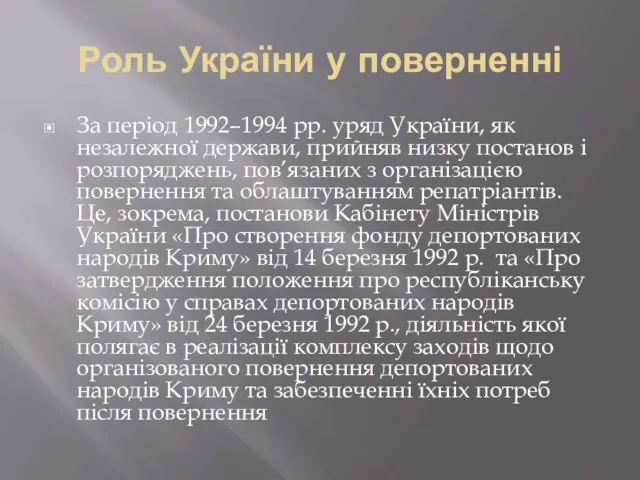 Роль України у поверненні

За період 1992–1994 рр. уряд України, як незалежної держави, прийняв низку постанов і розпоряджень, пов'язаних з організацією повернення та облаштуванням репатріантів. Це, зокрема, постанови Кабінету Міністрів України «Про створення фонду депортованих народів Криму» від 14 березня 1992 р. та «Про затвердження положення про республіканську комісію у справах депортованих народів Криму» від 24 березня 1992 р., діяльність якої полягає в реалізації комплексу заходів щодо організованого повернення депортованих народів Криму та забезпеченні їхніх потреб після повернення